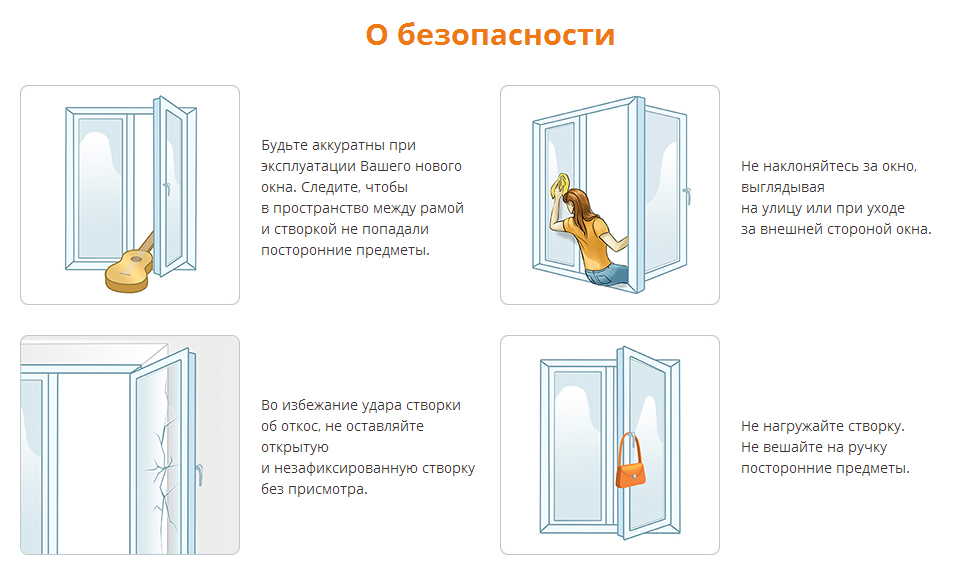 О безопасности

Будьте аккуратны при эксплуатации Вашего нового окна. Следите, чтобы в пространство между рамой и створкой не попадали посторонние предметы.

Не наклоняйтесь за окно, выглядывая на улицу или при уходе за внешней стороной окна.

Во избежание удара створки об откос, не оставляйте открытую и незафиксированную створку без присмотра.

Не нагружайте створку. Не вешайте на ручку посторонние предметы.